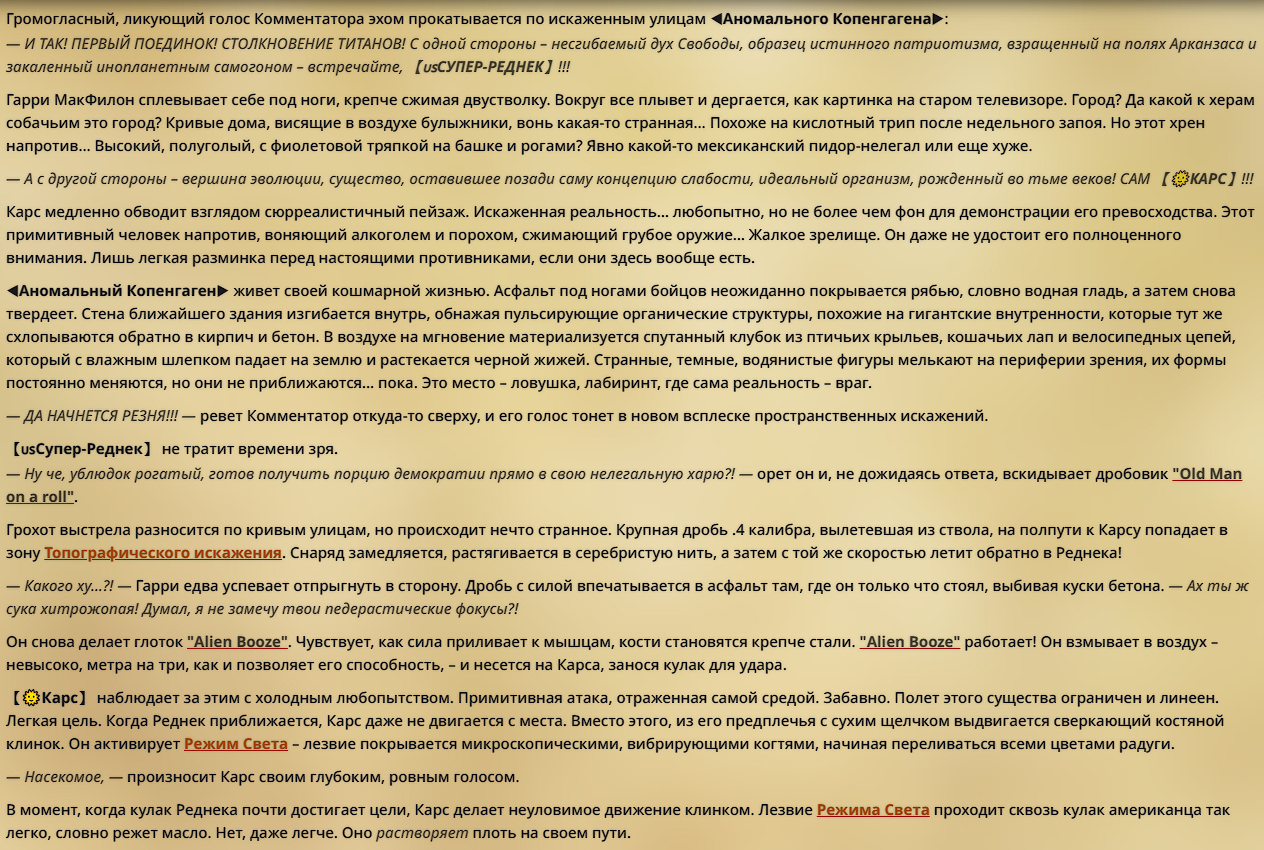 Громогласный, ликующий голос Комментатора эхом прокатывается по искаженным улицам ◀Аномального Копенгагена▶:
— И ТАК! ПЕРВЫЙ ПОЕДИНОК! СТОЛКНОВЕНИЕ ТИТАНОВ! С одной стороны – несгибаемый дух Свободы, образец истинного патриотизма, взращенный на полях Арканзаса и закаленный инопланетным самогоном – встречайте, 【usСУПЕР-РЕДНЕК】!!!

Гарри МакФилон сплевывает себе под ноги, крепче сжимая двустволку. Вокруг все плывет и дергается, как картинка на старом телевизоре. Город? Да какой к херам собачьим это город? Кривые дома, висящие в воздухе булыжники, вонь какая-то странная… Похоже на кислотный трип после недельного запоя. Но этот хрен напротив… Высокий, полуголый, с фиолетовой тряпкой на башке и рогами? Явно какой-то мексиканский пидор-нелегал или еще хуже.

— А с другой стороны – вершина эволюции, существо, оставившее позади саму концепцию слабости, идеальный организм, рожденный во тьме веков! САМ 【🌞КАРС】!!!

Карс медленно обводит взглядом сюрреалистичный пейзаж. Искаженная реальность… любопытно, но не более чем фон для демонстрации его превосходства. Этот примитивный человек напротив, воняющий алкоголем и порохом, сжимающий грубое оружие… Жалкое зрелище. Он даже не удостоит его полноценного внимания. Лишь легкая разминка перед настоящими противниками, если они здесь вообще есть.

◀Аномальный Копенгаген▶ живет своей кошмарной жизнью. Асфальт под ногами бойцов неожиданно покрывается рябью, словно водная гладь, а затем снова твердеет. Стена ближайшего здания изгибается внутрь, обнажая пульсирующие органические структуры, похожие на гигантские внутренности, которые тут же схлопываются обратно в кирпич и бетон. В воздухе на мгновение материализуется спутанный клубок из птичьих крыльев, кошачьих лап и велосипедных цепей, который с влажным шлепком падает на землю и растекается черной жижей. Странные, темные, водянистые фигуры мелькают на периферии зрения, их формы постоянно меняются, но они не приближаются… пока. Это место – ловушка, лабиринт, где сама реальность – враг.

— ДА НАЧНЕТСЯ РЕЗНЯ!!! — ревет Комментатор откуда-то сверху, и его голос тонет в новом всплеске пространственных искажений.

【usСупер-Реднек】 не тратит времени зря.
— Ну че, ублюдок рогатый, готов получить порцию демократии прямо в свою нелегальную харю?! — орет он и, не дожидаясь ответа, вскидывает дробовик "Old Man on a roll".

Грохот выстрела разносится по кривым улицам, но происходит нечто странное. Крупная дробь .4 калибра, вылетевшая из ствола, на полпути к Карсу попадает в зону Топографического искажения. Снаряд замедляется, растягивается в серебристую нить, а затем с той же скоростью летит обратно в Реднека!

— Какого ху…?! — Гарри едва успевает отпрыгнуть в сторону. Дробь с силой впечатывается в асфальт там, где он только что стоял, выбивая куски бетона. — Ах ты ж сука хитрожопая! Думал, я не замечу твои педерастические фокусы?!

Он снова делает глоток "Alien Booze". Чувствует, как сила приливает к мышцам, кости становятся крепче стали. "Alien Booze" работает! Он взмывает в воздух – невысоко, метра на три, как и позволяет его способность, – и несется на Карса, занося кулак для удара.

【🌞Карс】 наблюдает за этим с холодным любопытством. Примитивная атака, отраженная самой средой. Забавно. Полет этого существа ограничен и линеен. Легкая цель. Когда Реднек приближается, Карс даже не двигается с места. Вместо этого, из его предплечья с сухим щелчком выдвигается сверкающий костяной клинок. Он активирует Режим Света – лезвие покрывается микроскопическими, вибрирующими когтями, начиная переливаться всеми цветами радуги.

— Насекомое, — произносит Карс своим глубоким, ровным голосом.

В момент, когда кулак Реднека почти достигает цели, Карс делает неуловимое движение клинком. Лезвие Режима Света проходит сквозь кулак американца так легко, словно режет масло. Нет, даже легче. Оно растворяет плоть на своем пути.